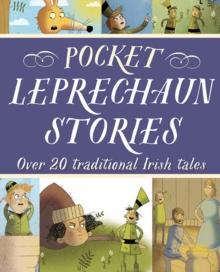 POCKET LEPRECHAUN STORIES

Over 20 traditional Irish tales